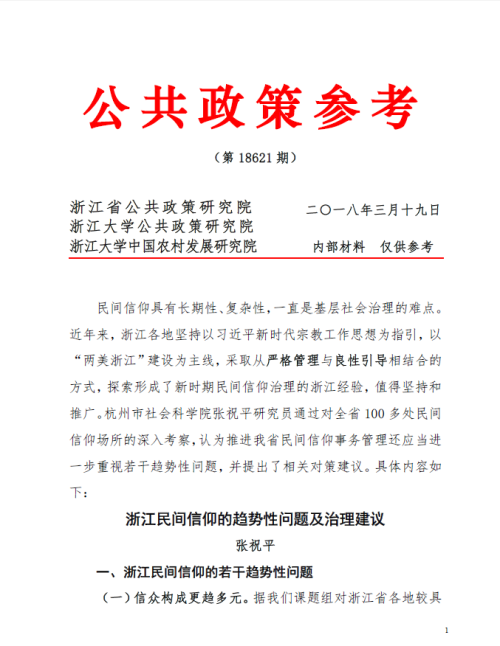 公共政策参考

（第 18621 期）

浙江省公共政策研究院
浙江大学公共政策研究院
浙江大学中国农村发展研究院

二〇一八年三月十九日

内部材料　仅供参考

民间信仰具有长期性、复杂性，一直是基层社会治理的难点。近年来，浙江各地坚持以习近平新时代宗教工作思想为指引，以“两美浙江”建设为主线，采取从严格管理与良性引导相结合的方式，探索形成了新时期民间信仰治理的浙江经验，值得坚持和推广。杭州市社会科学院张祝平研究员通过对全省 100 多处民间信仰场所的深入考察，认为推进我省民间信仰事务管理还应当进一步重视若干趋势性问题，并提出了相关对策建议。具体内容如下：

浙江民间信仰的趋势性问题及治理建议

张祝平

一、浙江民间信仰的若干趋势性问题

（一）信众构成更趋多元。据我们课题组对浙江省各地较具

1